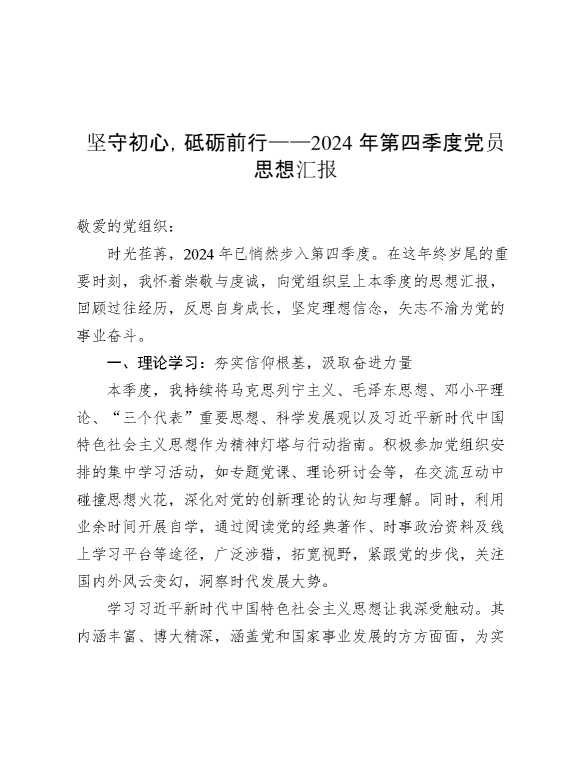 坚守初心，砥砺前行——2024 年第四季度党员思想汇报

敬爱的党组织：

时光荏苒，2024 年已悄然步入第四季度。在这年终岁尾的重要时刻，我怀着崇敬与虔诚，向党组织呈上本季度的思想汇报，回顾过往经历，反思自身成长，坚定理想信念，矢志不渝为党的事业奋斗。

一、理论学习：夯实信仰根基，汲取奋进力量

本季度，我持续将马克思列宁主义、毛泽东思想、邓小平理论、“三个代表”重要思想、科学发展观以及习近平新时代中国特色社会主义思想作为精神灯塔与行动指南。积极参加党组织安排的集中学习活动，如专题党课、理论研讨会等，在交流互动中碰撞思想火花，深化对党的创新理论的认知与理解。同时，利用业余时间开展自学，通过阅读党的经典著作、时事政治资料及线上学习平台等途径，广泛涉猎，拓宽视野，紧跟党的步伐，关注国内外风云变幻，洞察时代发展大势。

学习习近平新时代中国特色社会主义思想让我深受触动。其内涵丰富、博大精深，涵盖党和国家事业发展的方方面面，为实